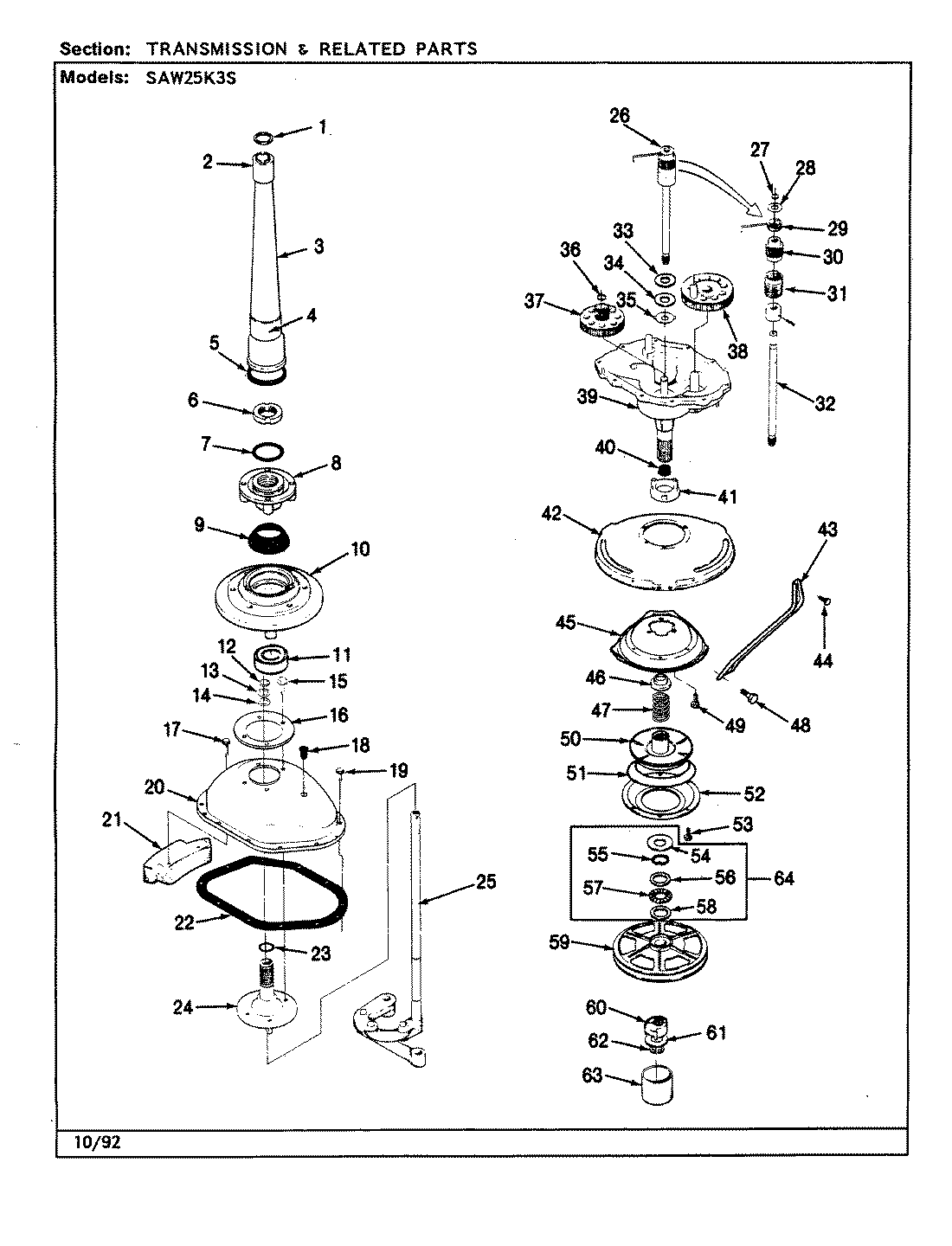 Section: TRANSMISSION & RELATED PARTS
Models: SAW25K3S

1
2
3
4
5
6
7
8
9
10
11
12
13
14
15
16
17
18
19
20
21
22
23
24
25
26
27
28
29
30
31
32
33
34
35
36
37
38
39
40
41
42
43
44
45
46
47
48
49
50
51
52
53
54
55
56
57
58
59
60
61
62
63
64

10/92